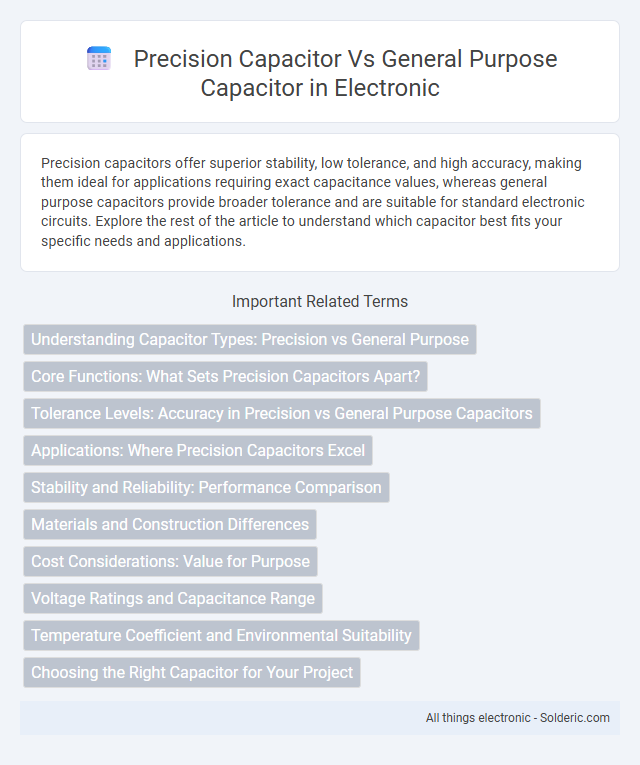 Precision Capacitor Vs General Purpose Capacitor in Electronic

Precision capacitors offer superior stability, low tolerance, and high accuracy, making them ideal for applications requiring exact capacitance values, whereas general purpose capacitors provide broader tolerance and are suitable for standard electronic circuits. Explore the rest of the article to understand which capacitor best fits your specific needs and applications.

Important Related Terms

Understanding Capacitor Types: Precision vs General Purpose

Core Functions: What Sets Precision Capacitors Apart?

Tolerance Levels: Accuracy in Precision vs General Purpose Capacitors

Applications: Where Precision Capacitors Excel

Stability and Reliability: Performance Comparison

Materials and Construction Differences

Cost Considerations: Value for Purpose

Voltage Ratings and Capacitance Range

Temperature Coefficient and Environmental Suitability

Choosing the Right Capacitor for Your Project

All things electronic - Solderic.com